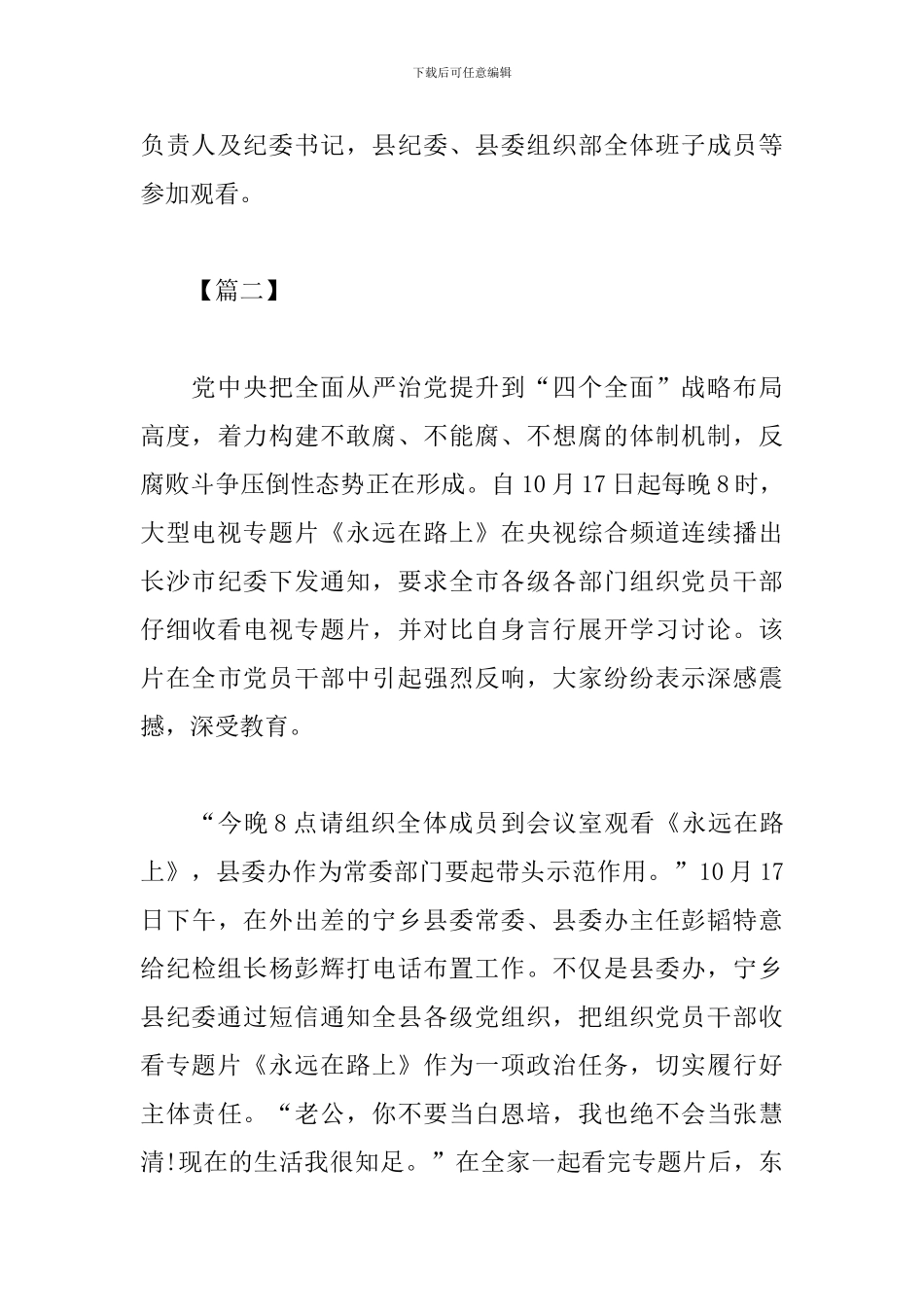 下载后可任意编辑

负责人及纪委书记，县纪委、县委组织部全体班子成员等参加观看。

【篇二】

党中央把全面从严治党提升到“四个全面”战略布局高度，着力构建不敢腐、不能腐、不想腐的体制机制，反腐败斗争压倒性态势正在形成。自10月17日起每晚8时，大型电视专题片《永远在路上》在央视综合频道连续播出长沙市纪委下发通知，要求全市各级各部门组织党员干部仔细收看电视专题片，并对比自身言行展开学习讨论。该片在全市党员干部中引起强烈反响，大家纷纷表示深感震撼，深受教育。

“今晚8点请组织全体成员到会议室观看《永远在路上》，县委办作为常委部门要起带头示范作用。”10月17日下午，在外出差的宁乡县委常委、县委办主任彭韬特意给纪检组长杨彭辉打电话布置工作。不仅是县委办，宁乡县纪委通过短信通知全县各级党组织，把组织党员干部收看专题片《永远在路上》作为一项政治任务，切实履行好主体责任。“老公，你不要当白恩培，我也绝不会当张慧清!现在的生活我很知足。”在全家一起看完专题片后，东